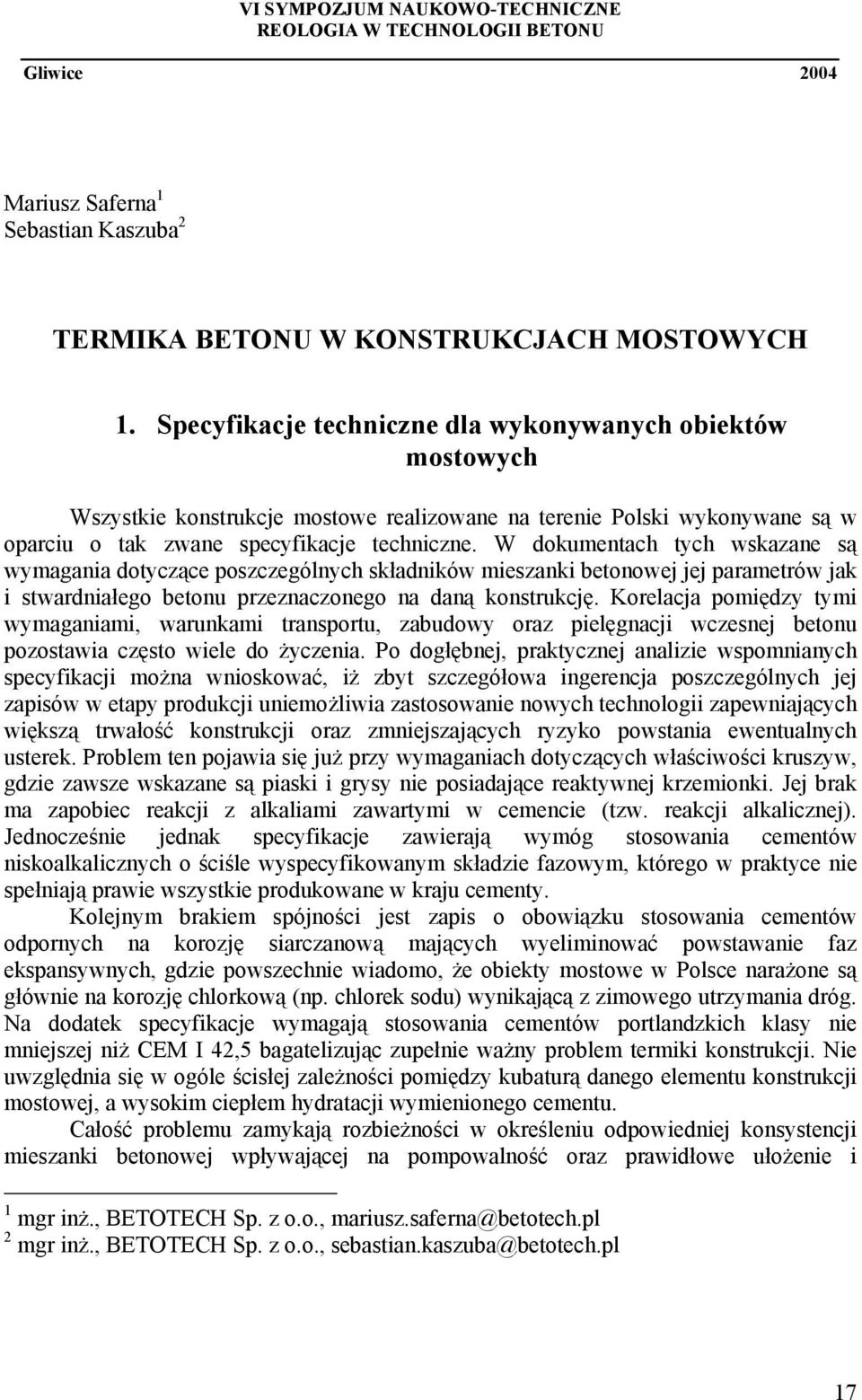 VI SYMPOZJUM NAUKOWO-TECHNICZNE
REOLOGIA W TECHNOLOGII BETONU

Gliwice 2004

Mariusz Saferna $^1$
Sebastian Kaszuba $^2$

TERMIKA BETONU W KONSTRUKCJACH MOSTOWYCH

1. Specyfikacje techniczne dla wykonywanych obiektów mostowych

Wszystkie konstrukcje mostowe realizowane na terenie Polski wykonywane są w oparciu o tak zwane specyfikacje techniczne. W dokumentach tych wskazane są wymagania dotyczące poszczególnych składników mieszanki betonowej jej parametrów jak i stwardniałego betonu przeznaczonego na daną konstrukcję. Korelacja pomiędzy tymi wymaganiami, warunkami transportu, zabudowy oraz pielęgnacji wczesnej betonu pozostawia często wiele do życzenia. Po dogłębnej, praktycznej analizie wspomnianych specyfikacji można wnioskować, iż zbyt szczegółowa ingerencja poszczególnych jej zapisów w etapy produkcji uniemożliwia zastosowanie nowych technologii zapewniających większą trwałość konstrukcji oraz zmniejszających ryzyko powstania ewentualnych usterek. Problem ten pojawia się już przy wymaganiach dotyczących właściwości kruszyw, gdzie zawsze wskazane są piaski i grysy nie posiadające reaktywnej krzemionki. Jej brak ma zapobiec reakcji z alkaliami zawartymi w cemencie (tzw. reakcji alkalicznej). Jednocześnie jednak specyfikacje zawierają wymóg stosowania cementów niskoalkalicznych o ściśle wyspecyfikowanym składzie fazowym, którego w praktyce nie spełniają prawie wszystkie produkowane w kraju cementy.

Kolejnym brakiem spójności jest zapis o obowiązku stosowania cementów odpornych na korozję siarczanową mających wyeliminować powstawanie faz ekspansywnych, gdzie powszechnie wiadomo, że obiekty mostowe w Polsce narażone są głównie na korozję chlorkową (np. chlorek sodu) wynikającą z zimowego utrzymania dróg. Na dodatek specyfikacje wymagają stosowania cementów portlandzkich klasy nie mniejszej niż CEM I 42,5 bagatelizując zupełnie ważny problem termiki konstrukcji. Nie uwzględnia się w ogóle ścisłej zależności pomiędzy kubaturą danego elementu konstrukcji mostowej, a wysokim ciepłem hydratacji wymienionego cementu.

Całość problemu zamykają rozbieżności w określeniu odpowiedniej konsystencji mieszanki betonowej wpływającej na pompowalność oraz prawidłowe ułożenie i

$^1$ mgr inż., BETOTECH Sp. z o.o., mariusz.saferna@betotech.pl
$^2$ mgr inż., BETOTECH Sp. z o.o., sebastian.kaszuba@betotech.pl

17